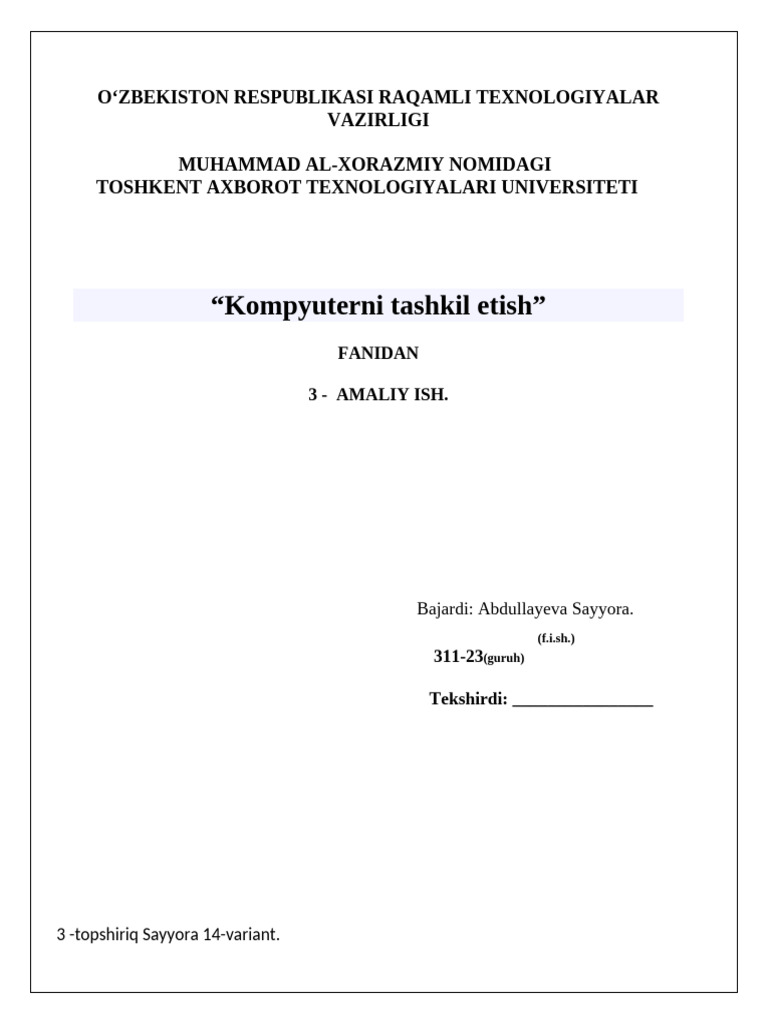 O‘ZBEKISTON RESPUBLIKASI RAQAMLI TEXNOLOGIYALAR VAZIRLIGI

MUHAMMAD AL-XORAZMIY NOMIDAGI
TOSHKENT AXBOROT TEXNOLOGIYALARI UNIVERSITETI

“Kompyuterni tashkil etish”

FANIDAN

3 - AMALIY ISH.

Bajardi: Abdullayeva Sayyora.

(f.i.sh.)

311-23(guruh)

Tekshirdi: ________________

3 -topshiriq Sayyora 14-variant.